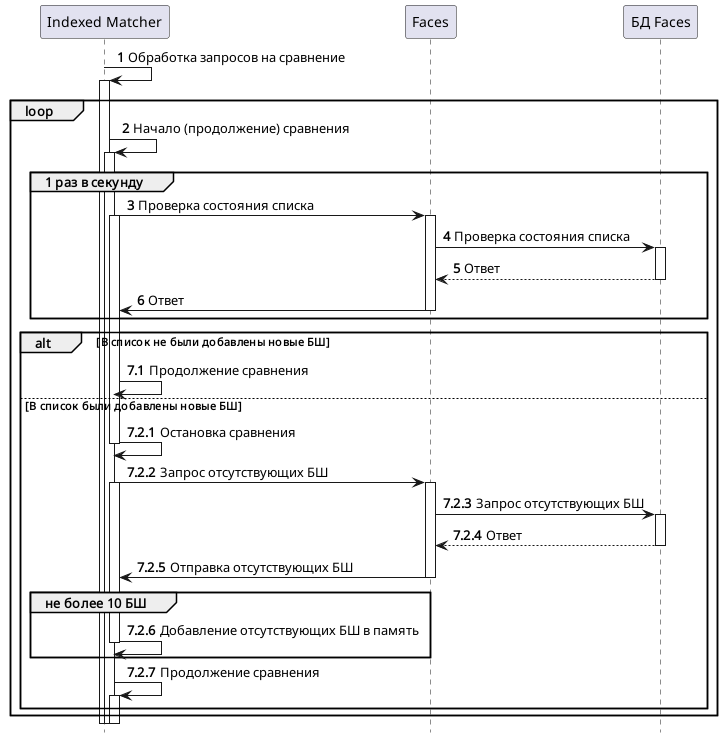 Indexed Matcher

Faces

БД Faces

1 Обработка запросов на сравнение

loop

2 Начало (продолжение) сравнения

1 раз в секунду

3 Проверка состояния списка

4 Проверка состояния списка

5 Ответ

6 Ответ

alt

[В список не были добавлены новые БШ]

7.1 Продолжение сравнения

[В список были добавлены новые БШ]

7.2.1 Остановка сравнения

7.2.2 Запрос отсутствующих БШ

7.2.3 Запрос отсутствующих БШ

7.2.4 Ответ

7.2.5 Отправка отсутствующих БШ

не более 10 БШ

7.2.6 Добавление отсутствующих БШ в память

7.2.7 Продолжение сравнения